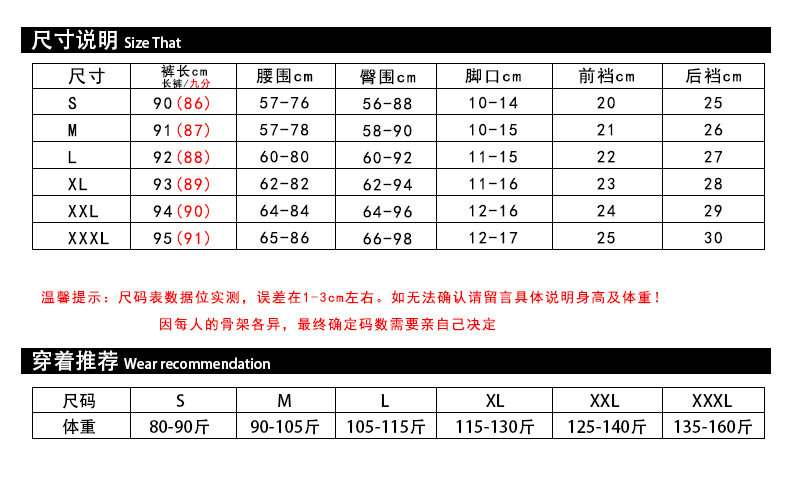 尺寸说明 Size That

| 尺寸 | 裤长cm 长裤/九分 | 腰围cm | 臀围cm | 脚口cm | 前裆cm | 后裆cm |
|---|---|---|---|---|---|---|
| S | 90(86) | 57-76 | 56-88 | 10-14 | 20 | 25 |
| M | 91(87) | 57-78 | 58-90 | 10-15 | 21 | 26 |
| L | 92(88) | 60-80 | 60-92 | 11-15 | 22 | 27 |
| XL | 93(89) | 62-82 | 62-94 | 11-16 | 23 | 28 |
| XXL | 94(90) | 64-84 | 64-96 | 12-16 | 24 | 29 |
| XXXL | 95(91) | 65-86 | 66-98 | 12-17 | 25 | 30 |

温馨提示：尺码表数据位实测，误差在1-3cm左右。如无法确认请留言具体说明身高及体重！

因每人的骨架各异，最终确定码数需要亲自己决定

穿着推荐 Wear recommendation

| 尺码 | S | M | L | XL | XXL | XXXL |
|---|---|---|---|---|---|---|
| 体重 | 80-90斤 | 90-105斤 | 105-115斤 | 115-130斤 | 125-140斤 | 135-160斤 |